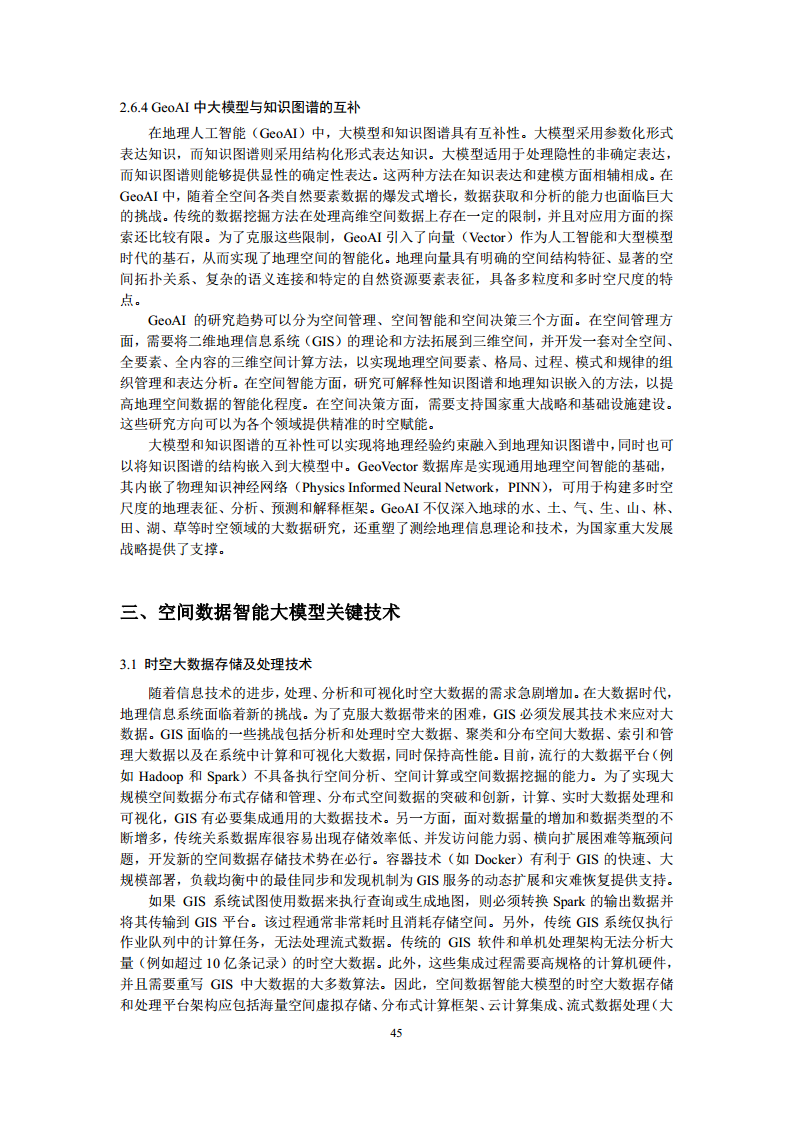 2.6.4 GeoAI中大模型与知识图谱的互补

在地理人工智能（GeoAI）中，大模型和知识图谱具有互补性。大模型采用参数化形式表达知识，而知识图谱则采用结构化形式表达知识。大模型适用于处理隐性的非确定表达，而知识图谱则能够提供显性的确定性表达。这两种方法在知识表达和建模方面相辅相成。在GeoAI中，随着全空间各类自然要素数据的爆发式增长，数据获取和分析的能力也面临巨大的挑战。传统的数据挖掘方法在处理高维空间数据上存在一定的限制，并且对应用方面的探索还比较有限。为了克服这些限制，GeoAI引入了向量（Vector）作为人工智能和大型模型时代的基石，从而实现了地理空间的智能化。地理向量具有明确的空间结构特征、显著的空间拓扑关系、复杂的语义连接和特定的自然资源要素表征，具备多粒度和多时空尺度的特点。

GeoAI的研究趋势可以分为空间管理、空间智能和空间决策三个方面。在空间管理方面，需要将二维地理信息系统（GIS）的理论和方法拓展到三维空间，并开发一套对全空间、全要素、全内容的三维空间计算方法，以实现地理空间要素、格局、过程、模式和规律的组织管理和表达分析。在空间智能方面，研究可解释性知识图谱和地理知识嵌入的方法，以提高地理空间数据的智能化程度。在空间决策方面，需要支持国家重大战略和基础设施建设。这些研究方向可以为各个领域提供精准的时空赋能。

大模型和知识图谱的互补性可以实现将地理经验约束融入到地理知识图谱中，同时也可以将知识图谱的结构嵌入到大模型中。GeoVector数据库是实现通用地理空间智能的基础，其内嵌了物理知识神经网络（Physics Informed Neural Network，PINN），可用于构建多时空尺度的地理表征、分析、预测和解释框架。GeoAI不仅深入地球的水、土、气、生、山、林、田、湖、草等时空领域的大数据研究，还重塑了测绘地理信息理论和技术，为国家重大发展战略提供了支撑。

三、空间数据智能大模型关键技术

3.1 时空大数据存储及处理技术

随着信息技术的进步，处理、分析和可视化时空大数据的需求急剧增加。在大数据时代，地理信息系统面临着新的挑战。为了克服大数据带来的困难，GIS必须发展其技术来应对大数据。GIS面临的一些挑战包括分析和处理时空大数据、聚类和分布空间大数据、索引和管理大数据以及在系统中计算和可视化大数据，同时保持高性能。目前，流行的大数据平台（例如Hadoop和Spark）不具备执行空间分析、空间计算或空间数据挖掘的能力。为了实现大规模空间数据分布式存储和管理、分布式空间数据的突破和创新，计算、实时大数据处理和可视化，GIS有必要集成通用的大数据技术。另一方面，面对数据量的增加和数据类型的不断增多，传统关系数据库很容易出现存储效率低、并发访问能力弱、横向扩展困难等瓶颈问题，开发新的空间数据存储技术势在必行。容器技术（如Docker）有利于GIS的快速、大规模部署，负载均衡中的最佳同步和发现机制为GIS服务的动态扩展和灾难恢复提供支持。

如果GIS系统试图使用数据来执行查询或生成地图，则必须转换Spark的输出数据并将其传输到GIS平台。该过程通常非常耗时且消耗存储空间。另外，传统GIS系统仅执行作业队列中的计算任务，无法处理流式数据。传统的GIS软件和单机处理架构无法分析大量（例如超过10亿条记录）的时空大数据。此外，这些集成过程需要高规格的计算机硬件，并且需要重写GIS中大数据的大多数算法。因此，空间数据智能大模型的时空大数据存储和处理平台架构应包括海量空间虚拟存储、分布式计算框架、云计算集成、流式数据处理（大

45